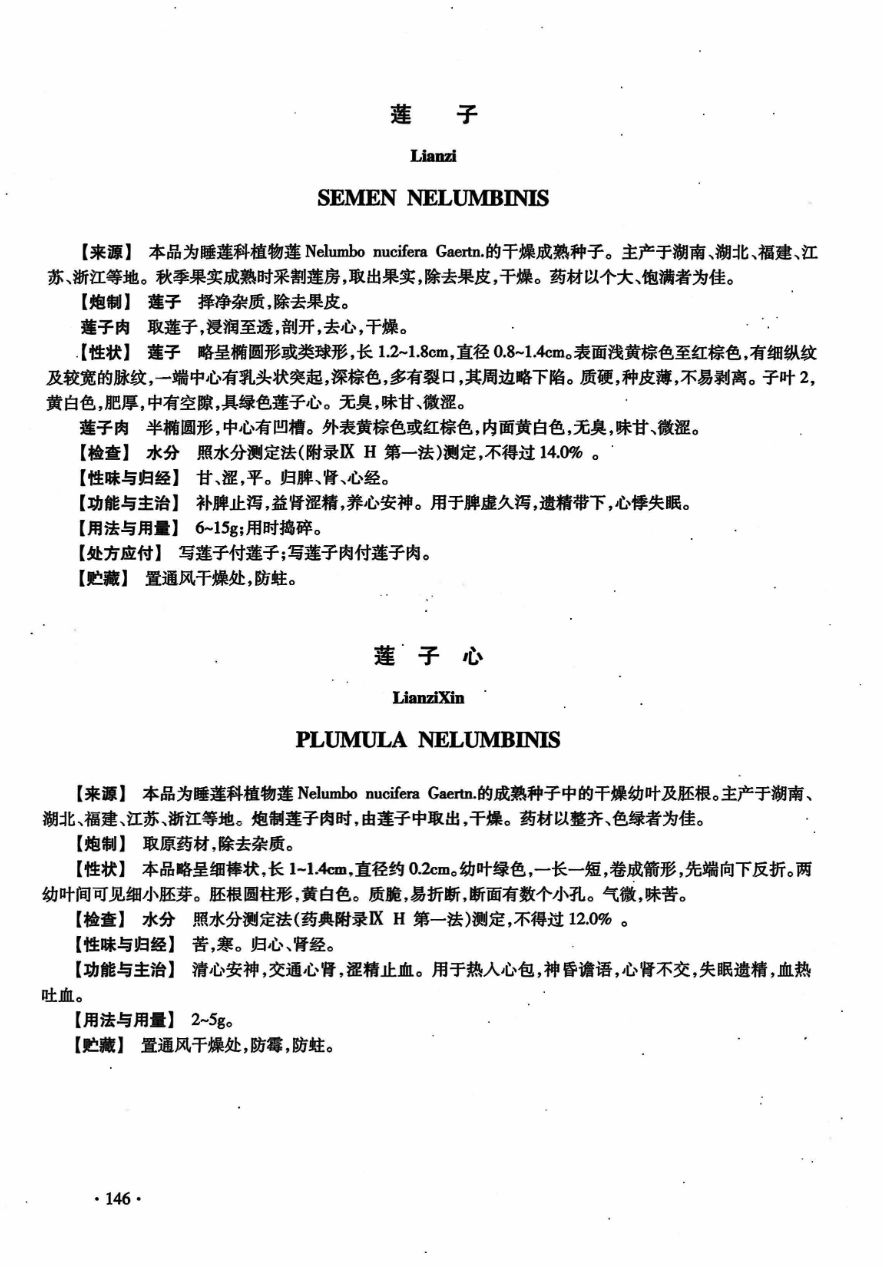 莲 子

Lianzi

SEMEN NELUMBINIS

【来源】 本品为睡莲科植物莲 Nelumbo nucifera Gaertn.的干燥成熟种子。主产于湖南、湖北、福建、江苏、浙江等地。秋季果实成熟时采割莲房，取出果实，除去果皮，干燥。药材以个大、饱满者为佳。

【炮制】 莲子 择净杂质，除去果皮。

莲子肉 取莲子，浸润至透，剖开，去心，干燥。

【性状】 莲子 略呈椭圆形或类球形，长 1.2~1.8cm，直径 0.8~1.4cm。表面浅黄棕色至红棕色，有细纵纹及较宽的脉纹，一端中心有乳头状突起，深棕色，多有裂口，其周边略下陷。质硬，种皮薄，不易剥离。子叶 2，黄白色，肥厚，中有空隙，具绿色莲子心。无臭，味甘、微涩。

莲子肉 半椭圆形，中心有凹槽。外表黄棕色或红棕色，内面黄白色，无臭，味甘、微涩。

【检查】 水分 照水分测定法(附录Ⅸ H 第一法)测定，不得过 14.0% 。

【性味与归经】 甘、涩，平。归脾、肾、心经。

【功能与主治】 补脾止泻，益肾涩精，养心安神。用于脾虚久泻，遗精带下，心悸失眠。

【用法与用量】 6~15g；用时捣碎。

【处方应付】 写莲子付莲子；写莲子肉付莲子肉。

【贮藏】 置通风干燥处，防蛀。

莲 子 心

LianziXin

PLUMULA NELUMBINIS

【来源】 本品为睡莲科植物莲 Nelumbo nucifera Gaertn.的成熟种子中的干燥幼叶及胚根。主产于湖南、湖北、福建、江苏、浙江等地。炮制莲子肉时，由莲子中取出，干燥。药材以整齐、色绿者为佳。

【炮制】 取原药材，除去杂质。

【性状】 本品略呈细棒状，长 1~1.4cm，直径约 0.2cm。幼叶绿色，一长一短，卷成箭形，先端向下反折。两幼叶间可见细小胚芽。胚根圆柱形，黄白色。质脆，易折断，断面有数个小孔。气微，味苦。

【检查】 水分 照水分测定法(药典附录Ⅸ H 第一法)测定，不得过 12.0% 。

【性味与归经】 苦，寒。归心、肾经。

【功能与主治】 清心安神，交通心肾，涩精止血。用于热入心包，神昏谵语，心肾不交，失眠遗精，血热吐血。

【用法与用量】 2~5g。

【贮藏】 置通风干燥处，防霉，防蛀。

· 146 ·